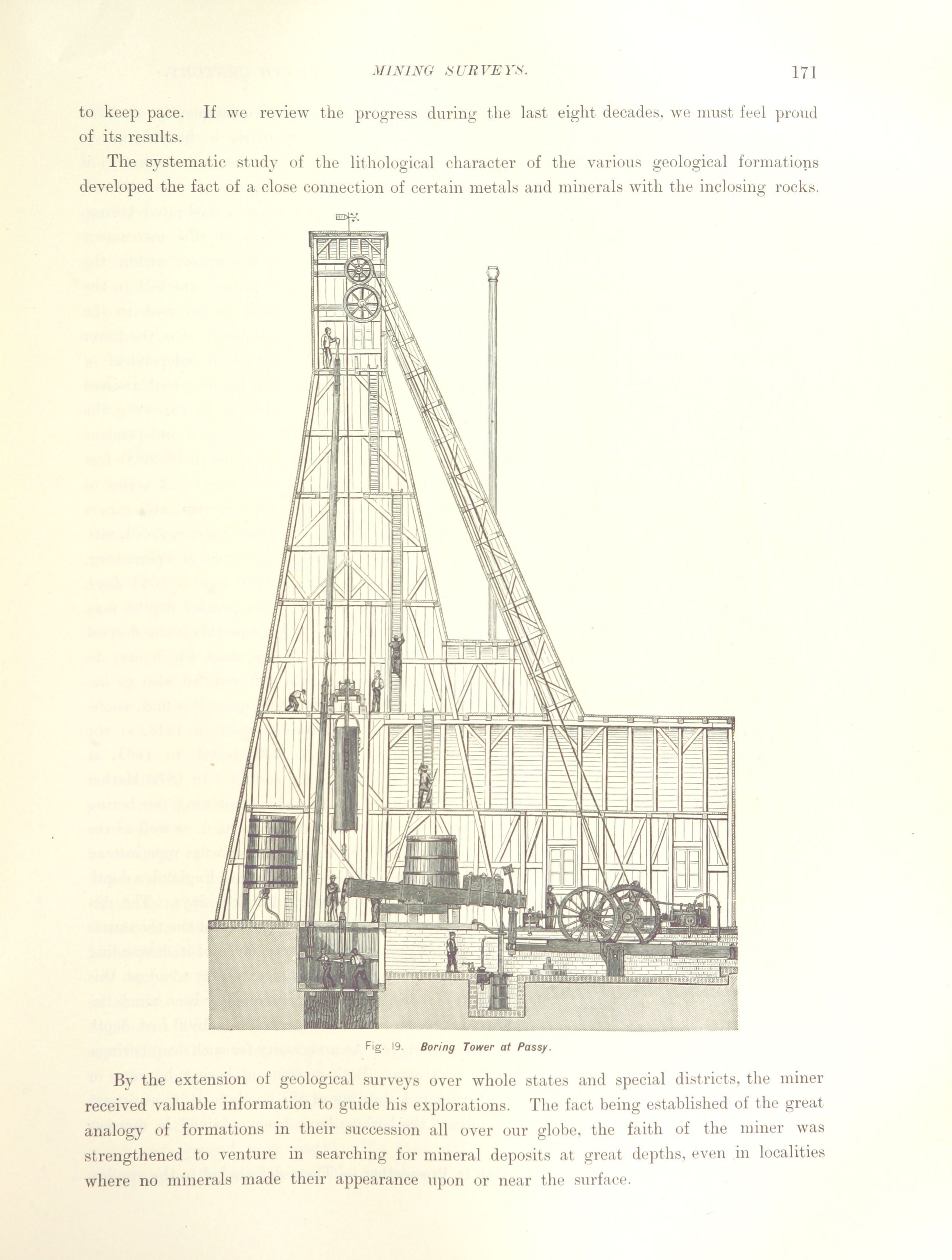 MINING SURVEYS. 171

to keep pace. If we review the progress during the last eight decades, we must feel proud of its results.

The systematic study of the lithological character of the various geological formations developed the fact of a close connection of certain metals and minerals with the inclosing rocks.

Fig. 19. Boring Tower at Passy.

By the extension of geological surveys over whole states and special districts, the miner received valuable information to guide his explorations. The fact being established of the great analogy of formations in their succession all over our globe, the faith of the miner was strengthened to venture in searching for mineral deposits at great depths, even in localities where no minerals made their appearance upon or near the surface.